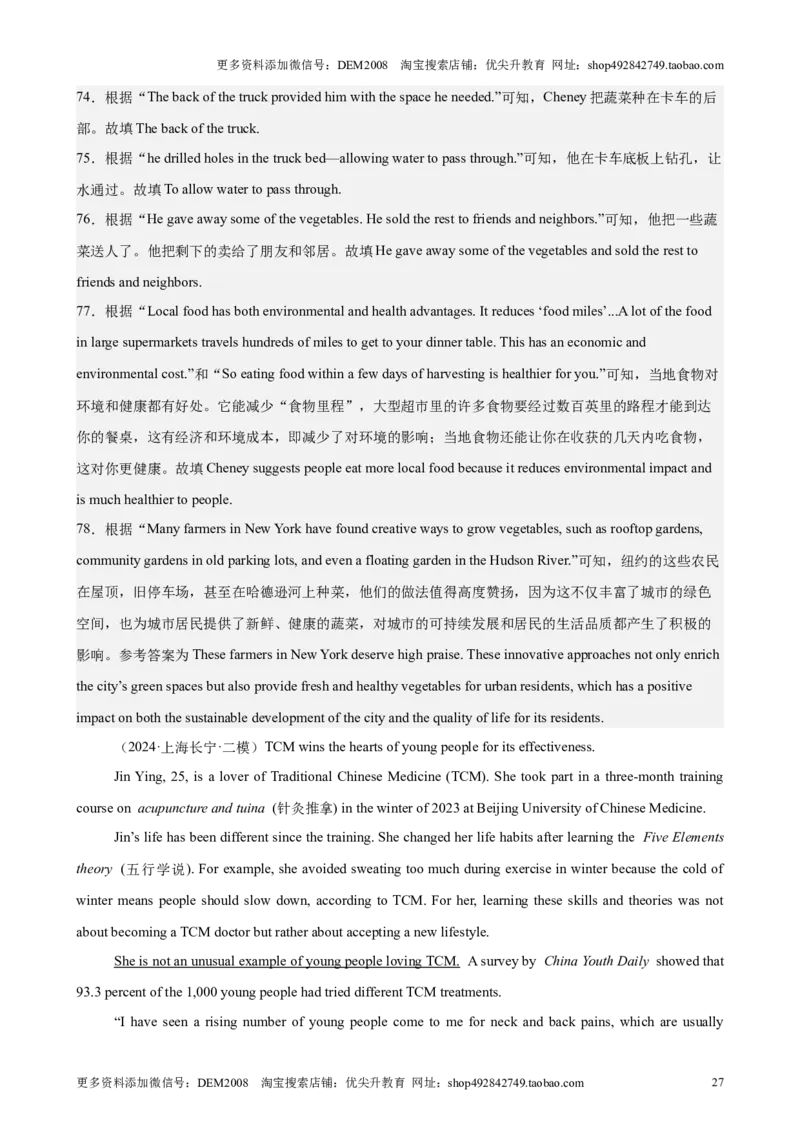 更多资料添加微信号：DEM2008　淘宝搜索店铺：优尖升教育 网址：shop492842749.taobao.com

74．根据“The back of the truck provided him with the space he needed.”可知，Cheney 把蔬菜种在卡车的后部。故填 The back of the truck.

75．根据“he drilled holes in the truck bed—allowing water to pass through.”可知，他在卡车底板上钻孔，让水通过。故填 To allow water to pass through.

76．根据“He gave away some of the vegetables. He sold the rest to friends and neighbors.”可知，他把一些蔬菜送人了。他把剩下的卖给了朋友和邻居。故填 He gave away some of the vegetables and sold the rest to friends and neighbors.

77．根据“Local food has both environmental and health advantages. It reduces ‘food miles’...A lot of the food in large supermarkets travels hundreds of miles to get to your dinner table. This has an economic and environmental cost.”和“So eating food within a few days of harvesting is healthier for you.”可知，当地食物对环境和健康都有好处。它能减少“食物里程”，大型超市里的许多食物要经过数百英里的路程才能到达你的餐桌，这有经济和环境成本，即减少了对环境的影响；当地食物还能让你在收获的几天内吃食物，这对你更健康。故填 Cheney suggests people eat more local food because it reduces environmental impact and is much healthier to people.

78．根据“Many farmers in New York have found creative ways to grow vegetables, such as rooftop gardens, community gardens in old parking lots, and even a floating garden in the Hudson River.”可知，纽约的这些农民在屋顶，旧停车场，甚至在哈德逊河上种菜，他们的做法值得高度赞扬，因为这不仅丰富了城市的绿色空间，也为城市居民提供了新鲜、健康的蔬菜，对城市的可持续发展和居民的生活品质都产生了积极的影响。参考答案为 These farmers in New York deserve high praise. These innovative approaches not only enrich the city’s green spaces but also provide fresh and healthy vegetables for urban residents, which has a positive impact on both the sustainable development of the city and the quality of life for its residents.

（2024·上海长宁·二模）TCM wins the hearts of young people for its effectiveness.

Jin Ying, 25, is a lover of Traditional Chinese Medicine (TCM). She took part in a three-month training course on acupuncture and tuina (针灸推拿) in the winter of 2023 at Beijing University of Chinese Medicine.

Jin’s life has been different since the training. She changed her life habits after learning the Five Elements theory (五行学说). For example, she avoided sweating too much during exercise in winter because the cold of winter means people should slow down, according to TCM. For her, learning these skills and theories was not about becoming a TCM doctor but rather about accepting a new lifestyle.

She is not an unusual example of young people loving TCM. A survey by China Youth Daily showed that 93.3 percent of the 1,000 young people had tried different TCM treatments.

“I have seen a rising number of young people come to me for neck and back pains, which are usually

更多资料添加微信号：DEM2008　淘宝搜索店铺：优尖升教育 网址：shop492842749.taobao.com　27